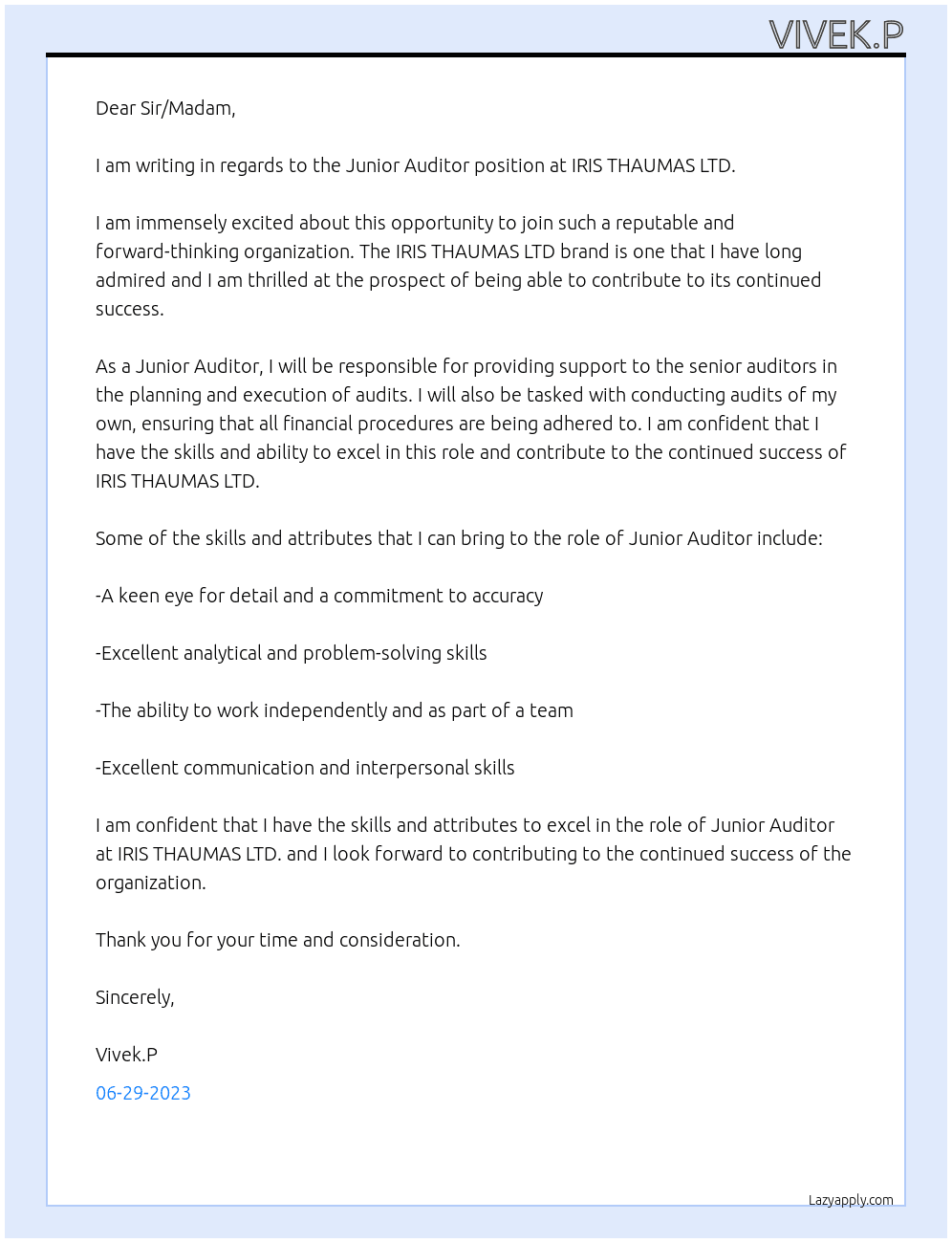 VIVEK.P

Dear Sir/Madam,

I am writing in regards to the Junior Auditor position at IRIS THAUMAS LTD.

I am immensely excited about this opportunity to join such a reputable and forward-thinking organization. The IRIS THAUMAS LTD brand is one that I have long admired and I am thrilled at the prospect of being able to contribute to its continued success.

As a Junior Auditor, I will be responsible for providing support to the senior auditors in the planning and execution of audits. I will also be tasked with conducting audits of my own, ensuring that all financial procedures are being adhered to. I am confident that I have the skills and ability to excel in this role and contribute to the continued success of IRIS THAUMAS LTD.

Some of the skills and attributes that I can bring to the role of Junior Auditor include:

-A keen eye for detail and a commitment to accuracy

-Excellent analytical and problem-solving skills

-The ability to work independently and as part of a team

-Excellent communication and interpersonal skills

I am confident that I have the skills and attributes to excel in the role of Junior Auditor at IRIS THAUMAS LTD. and I look forward to contributing to the continued success of the organization.

Thank you for your time and consideration.

Sincerely,

Vivek.P

06-29-2023

Lazyapply.com